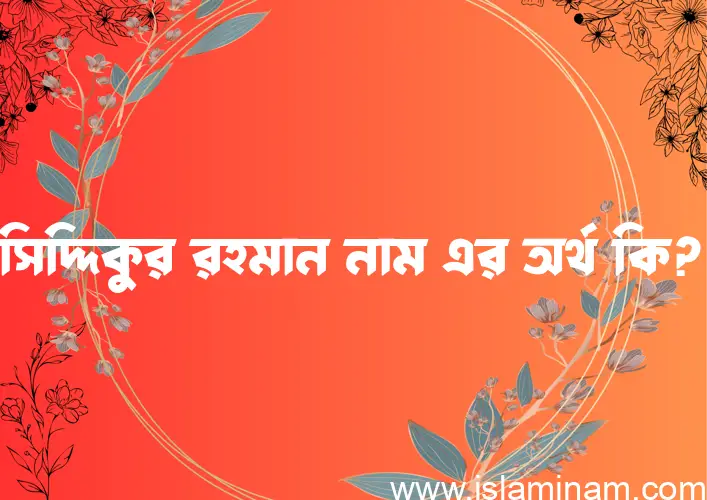 সিদ্দিকুর রহমান নাম এর অর্থ কি?

www.islaminam.com